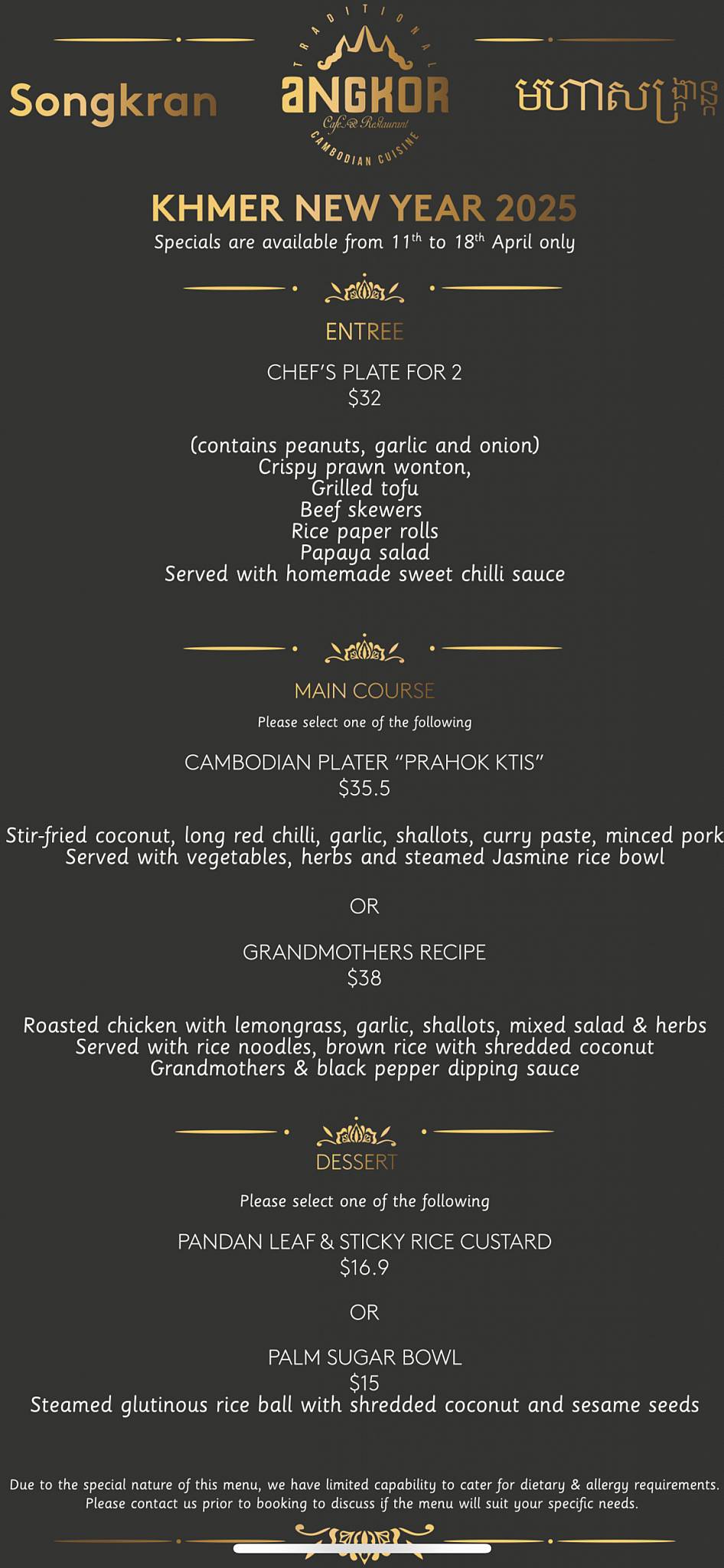 Songkran

TRADITIONAL
ANGKOR
Cafe & Restaurant
CAMBODIAN CUISINE

មហាសង្ក្រាន្ត

KHMER NEW YEAR 2025
Specials are available from 11$^{th}$ to 18$^{th}$ April only

ENTREE

CHEF'S PLATE FOR 2
$32

(contains peanuts, garlic and onion)
Crispy prawn wonton,
Grilled tofu
Beef skewers
Rice paper rolls
Papaya salad
Served with homemade sweet chilli sauce

MAIN COURSE
Please select one of the following

CAMBODIAN PLATER "PRAHOK KTIS"
$35.5

Stir-fried coconut, long red chilli, garlic, shallots, curry paste, minced pork
Served with vegetables, herbs and steamed Jasmine rice bowl

OR

GRANDMOTHERS RECIPE
$38

Roasted chicken with lemongrass, garlic, shallots, mixed salad & herbs
Served with rice noodles, brown rice with shredded coconut
Grandmothers & black pepper dipping sauce

DESSERT
Please select one of the following

PANDAN LEAF & STICKY RICE CUSTARD
$16.9

OR

PALM SUGAR BOWL
$15
Steamed glutinous rice ball with shredded coconut and sesame seeds

Due to the special nature of this menu, we have limited capability to cater for dietary & allergy requirements.
Please contact us prior to booking to discuss if the menu will suit your specific needs.